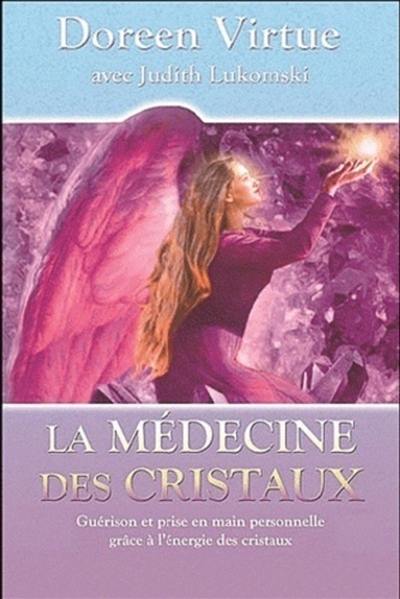 Doreen Virtue
avec Judith Lukomski

LA MÉDECINE
DES CRISTAUX

Guérison et prise en main personnelle
grâce à l'énergie des cristaux